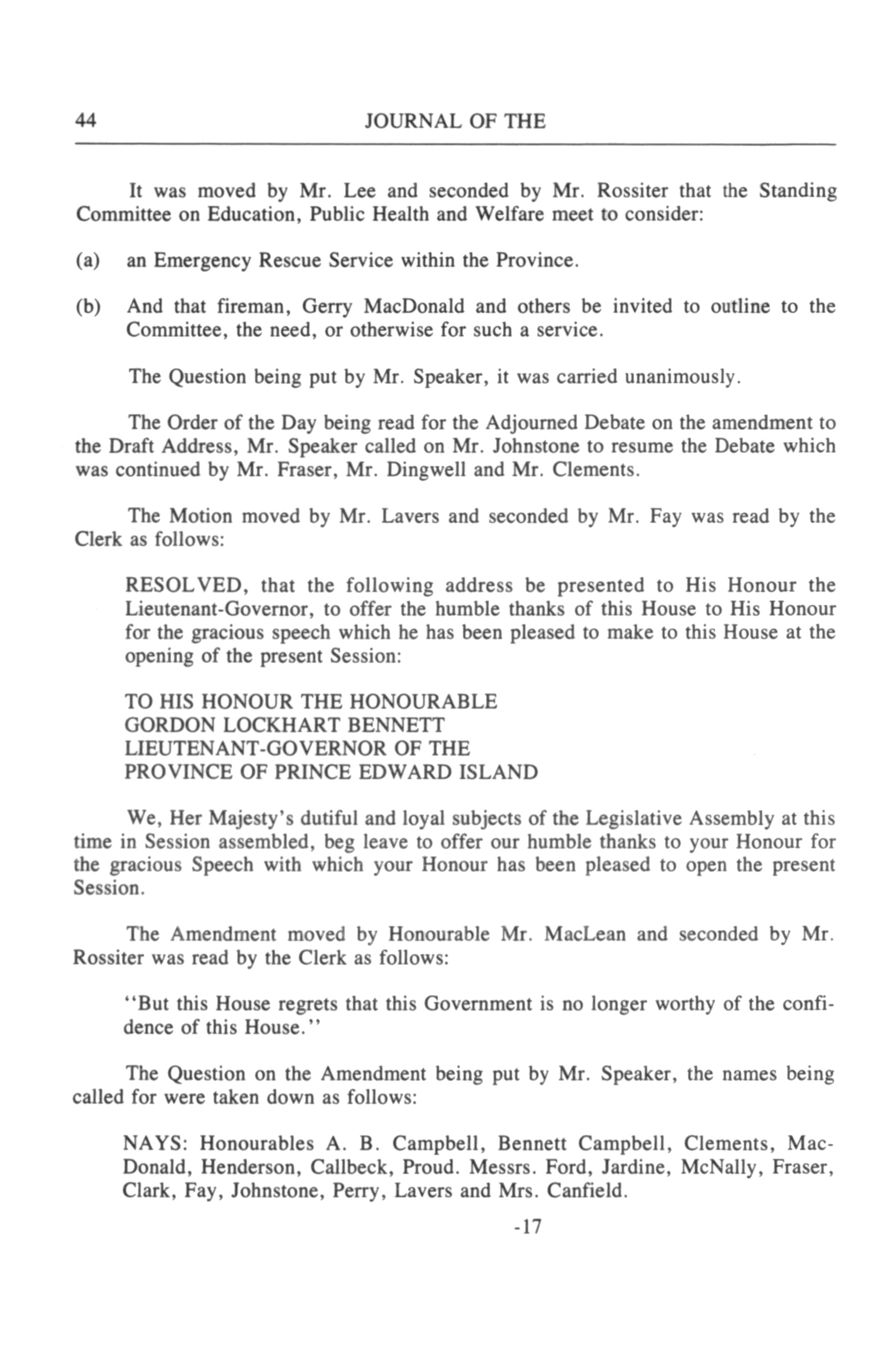 44 JOURNAL OF THE

It was moved by Mr. Lee and seconded by Mr. Rossiter that the Standing Committee on Education, Public Health and Welfare meet to consider:

(a) an Emergency Rescue Service within the Province.

(b) And that fireman, Gerry MacDonald and others be invited to outline to the Committee, the need, or otherwise for such a service.

The Question being put by Mr. Speaker, it was carried unanimously.

The Order of the Day being read for the Adjourned Debate on the amendment to the Draft Address, Mr. Speaker called on Mr. Johnstone to resume the Debate which was continued by Mr. Fraser, Mr. Dingwell and Mr. Clements.

The Motion moved by Mr. Lavers and seconded by Mr. Fay was read by the Clerk as follows:

RESOLVED, that the following address be presented to His Honour the Lieutenant-Governor, to offer the humble thanks of this House to His Honour for the gracious speech which he has been pleased to make to this House at the opening of the present Session:

TO HIS HONOUR THE HONOURABLE
GORDON LOCKHART BENNETT
LIEUTENANT-GOVERNOR OF THE
PROVINCE OF PRINCE EDWARD ISLAND

We, Her Majesty's dutiful and loyal subjects of the Legislative Assembly at this time in Session assembled, beg leave to offer our humble thanks to your Honour for the gracious Speech with which your Honour has been pleased to open the present Session.

The Amendment moved by Honourable Mr. MacLean and seconded by Mr. Rossiter was read by the Clerk as follows:

"But this House regrets that this Government is no longer worthy of the confidence of this House."

The Question on the Amendment being put by Mr. Speaker, the names being called for were taken down as follows:

NAYS: Honourables A. B. Campbell, Bennett Campbell, Clements, MacDonald, Henderson, Callbeck, Proud. Messrs. Ford, Jardine, McNally, Fraser, Clark, Fay, Johnstone, Perry, Lavers and Mrs. Canfield.

-17